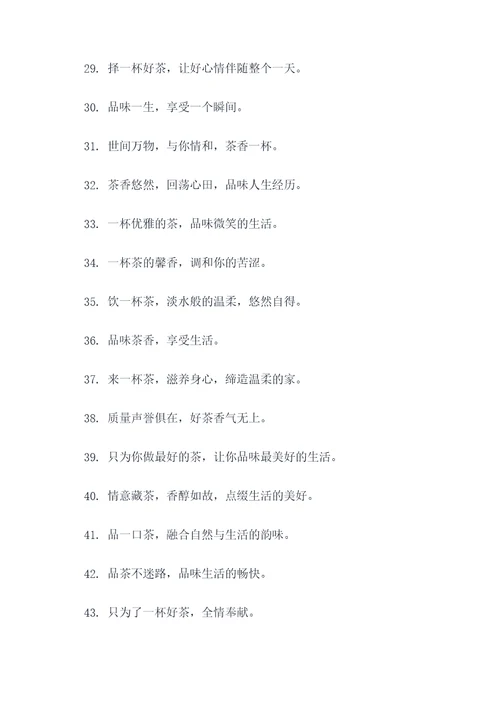 29. 择一杯好茶，让好心情伴随整个一天。

30. 品味一生，享受一个瞬间。

31. 世间万物，与你情和，茶香一杯。

32. 茶香悠然，回荡心田，品味人生经历。

33. 一杯优雅的茶，品味微笑的生活。

34. 一杯茶的馨香，调和你的苦涩。

35. 饮一杯茶，淡水般的温柔，悠然自得。

36. 品味茶香，享受生活。

37. 来一杯茶，滋养身心，缔造温柔的家。

38. 质量声誉俱在，好茶香气无上。

39. 只为你做最好的茶，让你品味最美好的生活。

40. 情意藏茶，香醇如故，点缀生活的美好。

41. 品一口茶，融合自然与生活的韵味。

42. 品茶不迷路，品味生活的畅快。

43. 只为了一杯好茶，全情奉献。